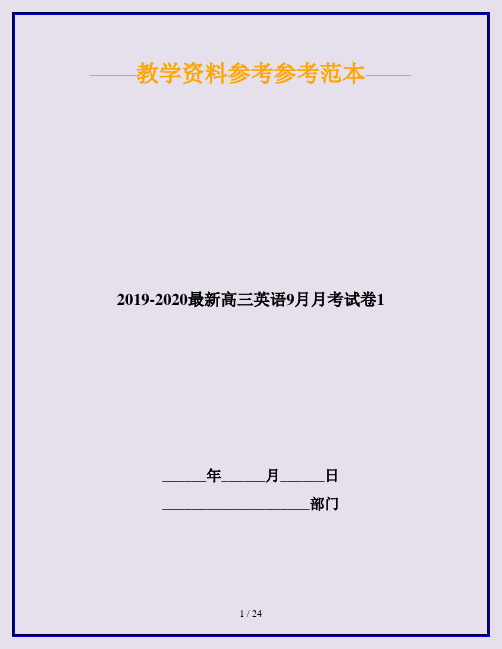 ——教学资料参考参考范本——

2019-2020最新高三英语9月月考试卷1

______年______月______日

____________________部门

1 / 24